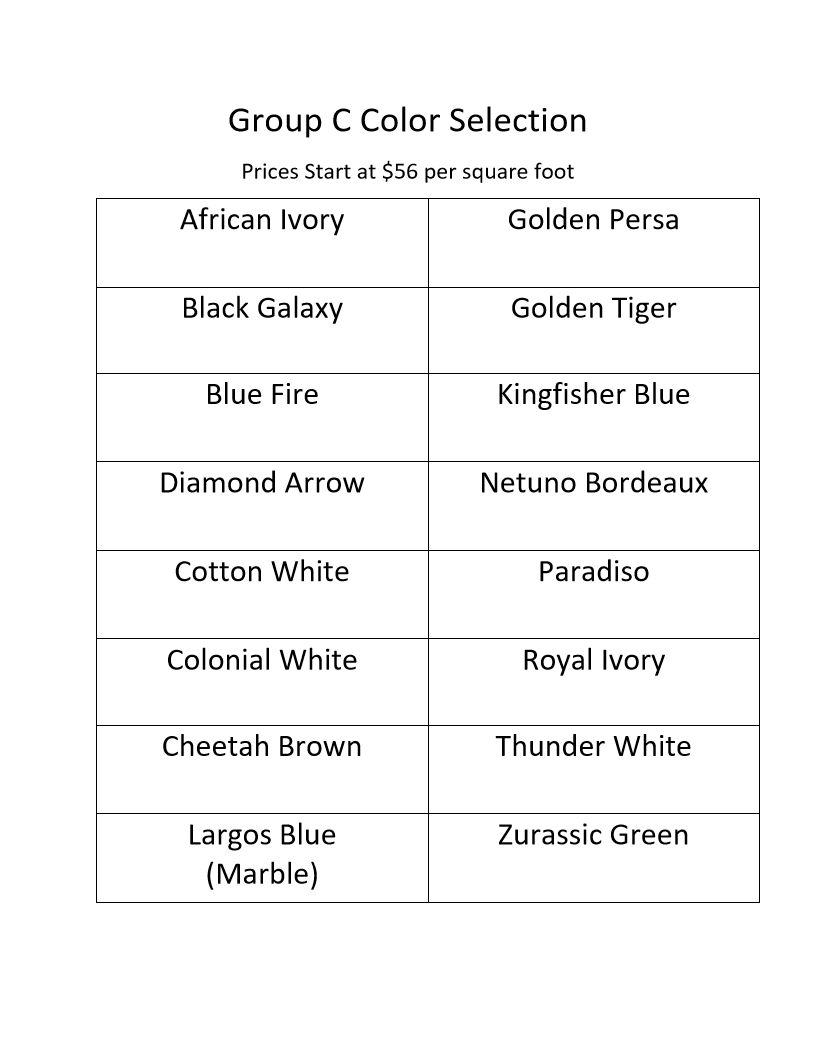 Group C Color Selection

Prices Start at \$56 per square foot

| African Ivory | Golden Persa |
|---|---|
| Black Galaxy | Golden Tiger |
| Blue Fire | Kingfisher Blue |
| Diamond Arrow | Netuno Bordeaux |
| Cotton White | Paradiso |
| Colonial White | Royal Ivory |
| Cheetah Brown | Thunder White |
| Largos Blue (Marble) | Zurassic Green |